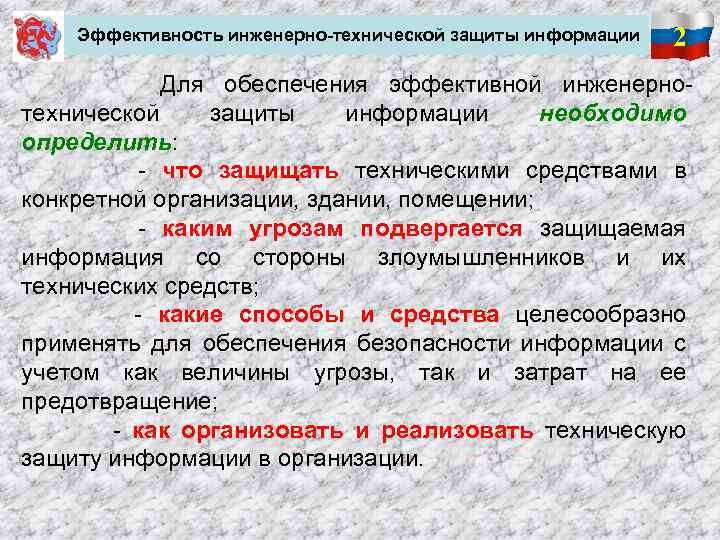 Эффективность инженерно-технической защиты информации

2

Для обеспечения эффективной инженерно-технической защиты информации необходимо определить:

- что защищать техническими средствами в конкретной организации, здании, помещении;

- каким угрозам подвергается защищаемая информация со стороны злоумышленников и их технических средств;

- какие способы и средства целесообразно применять для обеспечения безопасности информации с учетом как величины угрозы, так и затрат на ее предотвращение;

- как организовать и реализовать техническую защиту информации в организации.